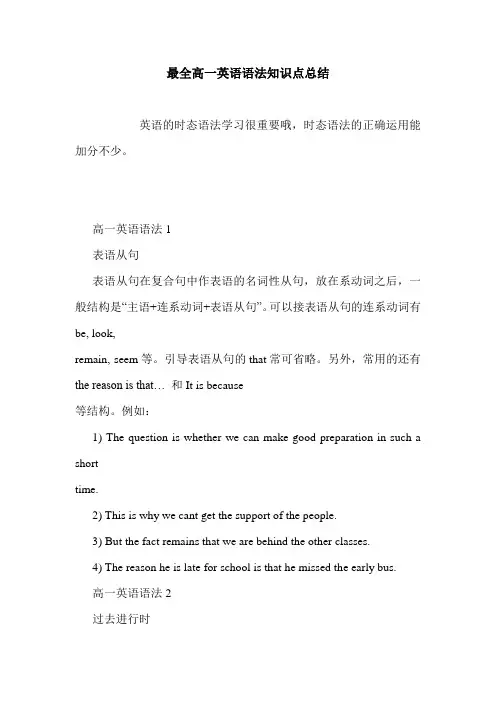 最全高一英语语法知识点总结

英语的时态语法学习很重要哦，时态语法的正确运用能加分不少。

高一英语语法 1

表语从句

表语从句在复合句中作表语的名词性从句，放在系动词之后，一般结构是“主语+连系动词+表语从句”。可以接表语从句的连系动词有 be, look,
remain, seem 等。引导表语从句的 that 常可省略。另外，常用的还有 the reason is that… 和 It is because
等结构。例如：

1) The question is whether we can make good preparation in such a short
time.

2) This is why we cant get the support of the people.

3) But the fact remains that we are behind the other classes.

4) The reason he is late for school is that he missed the early bus.

高一英语语法 2

过去进行时